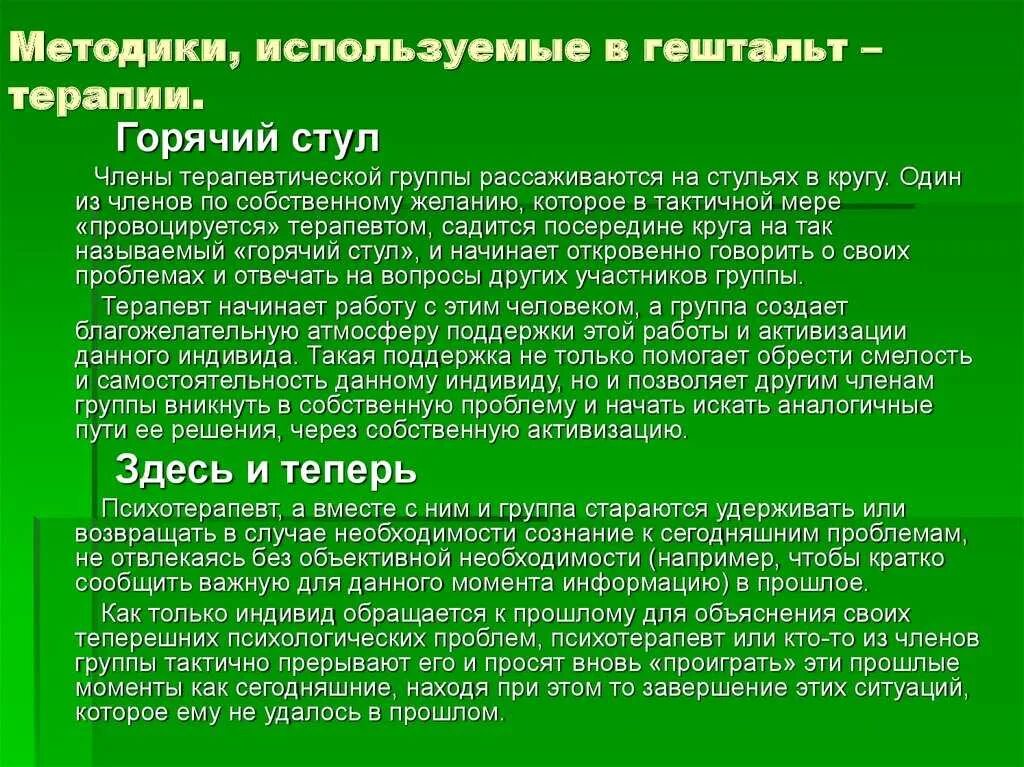 Методики, используемые в гештальт – терапии.

Горячий стул

Члены терапевтической группы рассаживаются на стульях в кругу. Один из членов по собственному желанию, которое в тактичной мере «провоцируется» терапевтом, садится посередине круга на так называемый «горячий стул», и начинает откровенно говорить о своих проблемах и отвечать на вопросы других участников группы.

Терапевт начинает работу с этим человеком, а группа создает благожелательную атмосферу поддержки этой работы и активизации данного индивида. Такая поддержка не только помогает обрести смелость и самостоятельность данному индивиду, но и позволяет другим членам группы вникнуть в собственную проблему и начать искать аналогичные пути ее решения, через собственную активизацию.

Здесь и теперь

Психотерапевт, а вместе с ним и группа стараются удерживать или возвращать в случае необходимости сознание к сегодняшним проблемам, не отвлекаясь без объективной необходимости (например, чтобы кратко сообщить важную для данного момента информацию) в прошлое.

Как только индивид обращается к прошлому для объяснения своих теперешних психологических проблем, психотерапевт или кто-то из членов группы тактично прерывают его и просят вновь «проиграть» эти прошлые моменты как сегодняшние, находя при этом то завершение этих ситуаций, которое ему не удалось в прошлом.